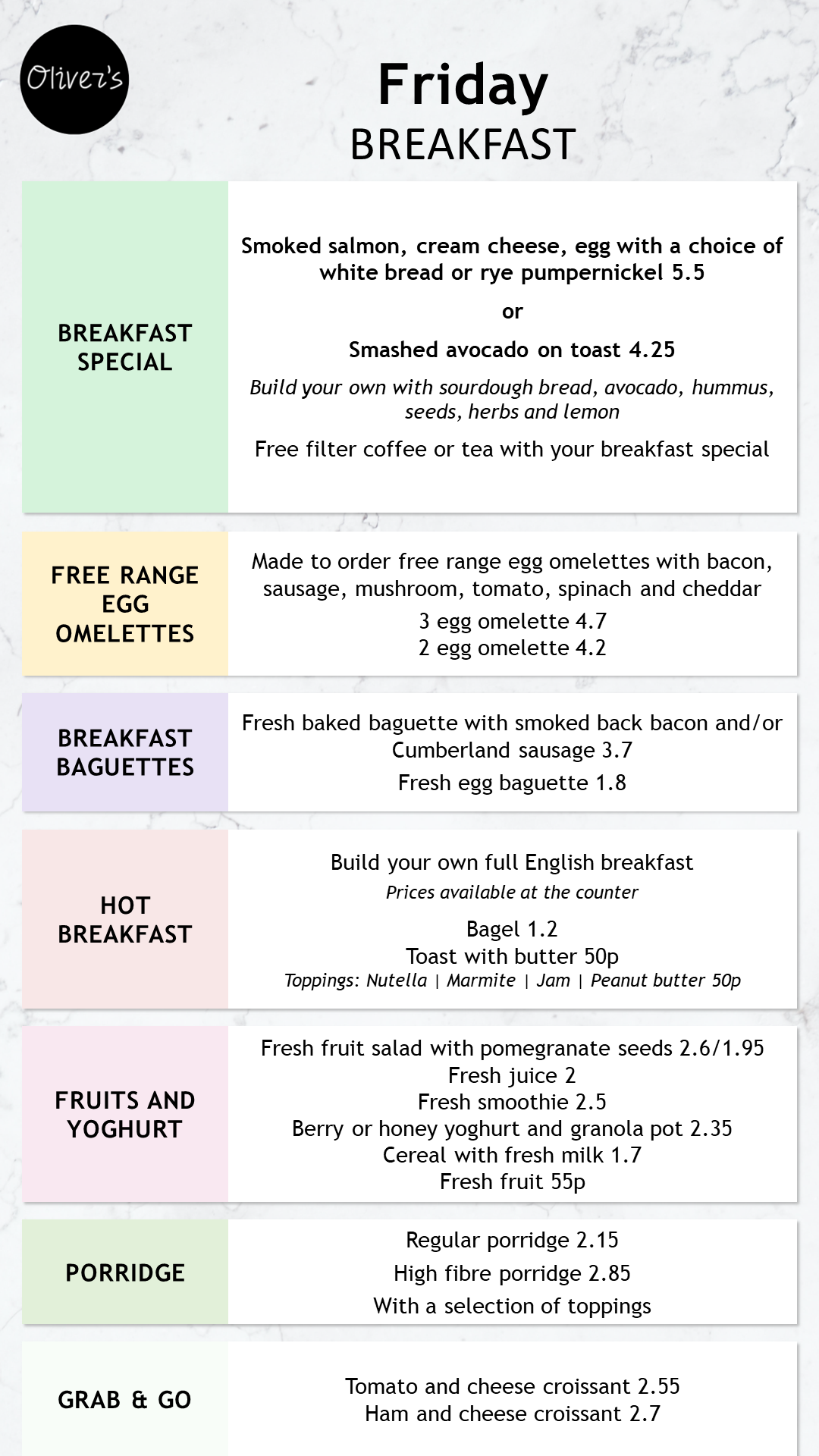 Oliver's

Friday
BREAKFAST

BREAKFAST SPECIAL

Smoked salmon, cream cheese, egg with a choice of white bread or rye pumpernickel 5.5

or

Smashed avocado on toast 4.25

Build your own with sourdough bread, avocado, hummus, seeds, herbs and lemon

Free filter coffee or tea with your breakfast special

FREE RANGE EGG OMELETTES

Made to order free range egg omelettes with bacon, sausage, mushroom, tomato, spinach and cheddar

3 egg omelette 4.7
2 egg omelette 4.2

BREAKFAST BAGUETTES

Fresh baked baguette with smoked back bacon and/or Cumberland sausage 3.7

Fresh egg baguette 1.8

HOT BREAKFAST

Build your own full English breakfast
Prices available at the counter

Bagel 1.2
Toast with butter 50p
Toppings: Nutella | Marmite | Jam | Peanut butter 50p

FRUITS AND YOGHURT

Fresh fruit salad with pomegranate seeds 2.6/1.95
Fresh juice 2
Fresh smoothie 2.5
Berry or honey yoghurt and granola pot 2.35
Cereal with fresh milk 1.7
Fresh fruit 55p

PORRIDGE

Regular porridge 2.15
High fibre porridge 2.85
With a selection of toppings

GRAB & GO

Tomato and cheese croissant 2.55
Ham and cheese croissant 2.7